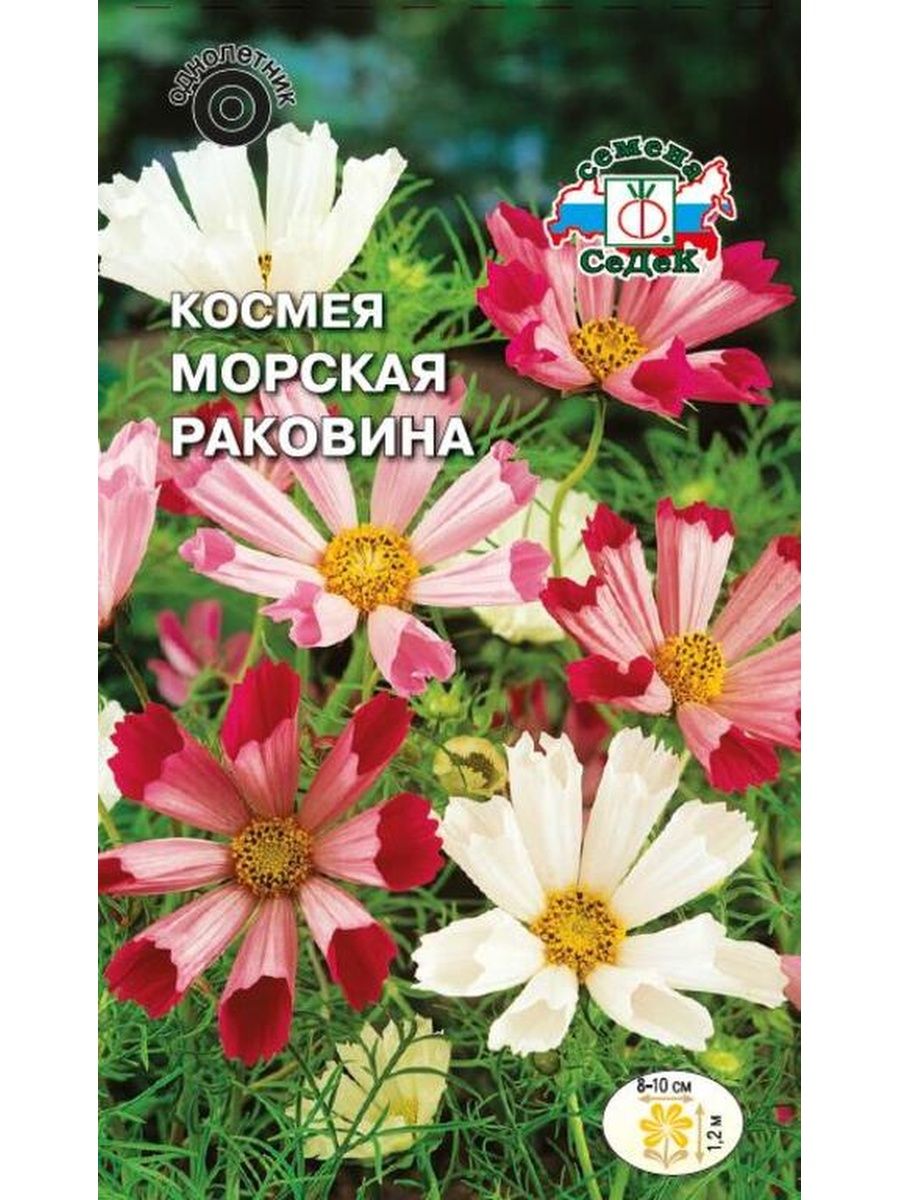 однолетник

семена
СеДеК

КОСМЕЯ
МОРСКАЯ
РАКОВИНА

8-10 см
1,2 м